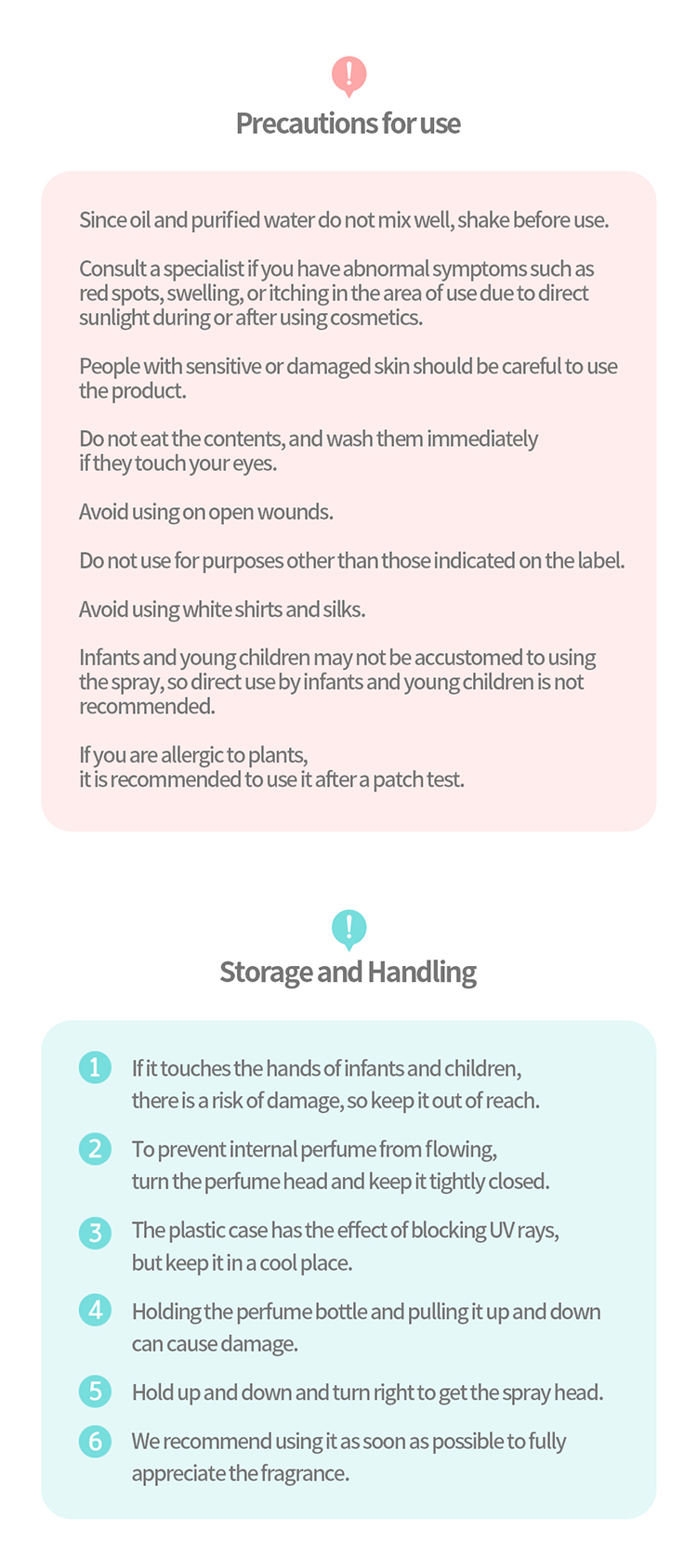 !

Precautions for use

Since oil and purified water do not mix well, shake before use.

Consult a specialist if you have abnormal symptoms such as red spots, swelling, or itching in the area of use due to direct sunlight during or after using cosmetics.

People with sensitive or damaged skin should be careful to use the product.

Do not eat the contents, and wash them immediately if they touch your eyes.

Avoid using on open wounds.

Do not use for purposes other than those indicated on the label.

Avoid using white shirts and silks.

Infants and young children may not be accustomed to using the spray, so direct use by infants and young children is not recommended.

If you are allergic to plants, it is recommended to use it after a patch test.

!

Storage and Handling

1 If it touches the hands of infants and children, there is a risk of damage, so keep it out of reach.

2 To prevent internal perfume from flowing, turn the perfume head and keep it tightly closed.

3 The plastic case has the effect of blocking UV rays, but keep it in a cool place.

4 Holding the perfume bottle and pulling it up and down can cause damage.

5 Hold up and down and turn right to get the spray head.

6 We recommend using it as soon as possible to fully appreciate the fragrance.